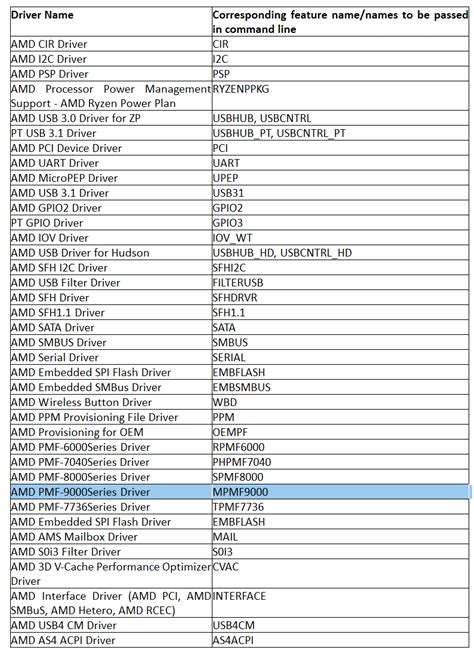 | Driver Name | Corresponding feature name/names to be passed in command line |
|---|---|
| AMD CIR Driver | CIR |
| AMD I2C Driver | I2C |
| AMD PSP Driver | PSP |
| AMD Processor Power Management Support - AMD Ryzen Power Plan | RYZENPPKG |
| AMD USB 3.0 Driver for ZP | USBHUB, USBCNTRL |
| PT USB 3.1 Driver | USBHUB_PT, USBCNTRL_PT |
| AMD PCI Device Driver | PCI |
| AMD UART Driver | UART |
| AMD MicroPEP Driver | UPEP |
| AMD USB 3.1 Driver | USB31 |
| AMD GPIO2 Driver | GPIO2 |
| PT GPIO Driver | GPIO3 |
| AMD IOV Driver | IOV_WT |
| AMD USB Driver for Hudson | USBHUB_HD, USBCNTRL_HD |
| AMD SFH I2C Driver | SFHI2C |
| AMD USB Filter Driver | FILTERUSB |
| AMD SFH Driver | SFHDRVR |
| AMD SFH1.1 Driver | SFH1.1 |
| AMD SATA Driver | SATA |
| AMD SMBUS Driver | SMBUS |
| AMD Serial Driver | SERIAL |
| AMD Embedded SPI Flash Driver | EMBFLASH |
| AMD Embedded SMBus Driver | EMBSMBUS |
| AMD Wireless Button Driver | WBD |
| AMD PPM Provisioning File Driver | PPM |
| AMD Provisioning for OEM | OEMPF |
| AMD PMF-6000Series Driver | RPMF6000 |
| AMD PMF-7040Series Driver | PHPMF7040 |
| AMD PMF-8000Series Driver | SPMF8000 |
| AMD PMF-9000Series Driver | MPMF9000 |
| AMD PMF-7736Series Driver | TPMF7736 |
| AMD Embedded SPI Flash Driver | EMBFLASH |
| AMD AMS Mailbox Driver | MAIL |
| AMD S0i3 Filter Driver | S0I3 |
| AMD 3D V-Cache Performance Optimizer Driver | CVAC |
| AMD Interface Driver (AMD PCI, AMD SMBuS, AMD Hetero, AMD RCEC) | INTERFACE |
| AMD USB4 CM Driver | USB4CM |
| AMD AS4 ACPI Driver | AS4ACPI |